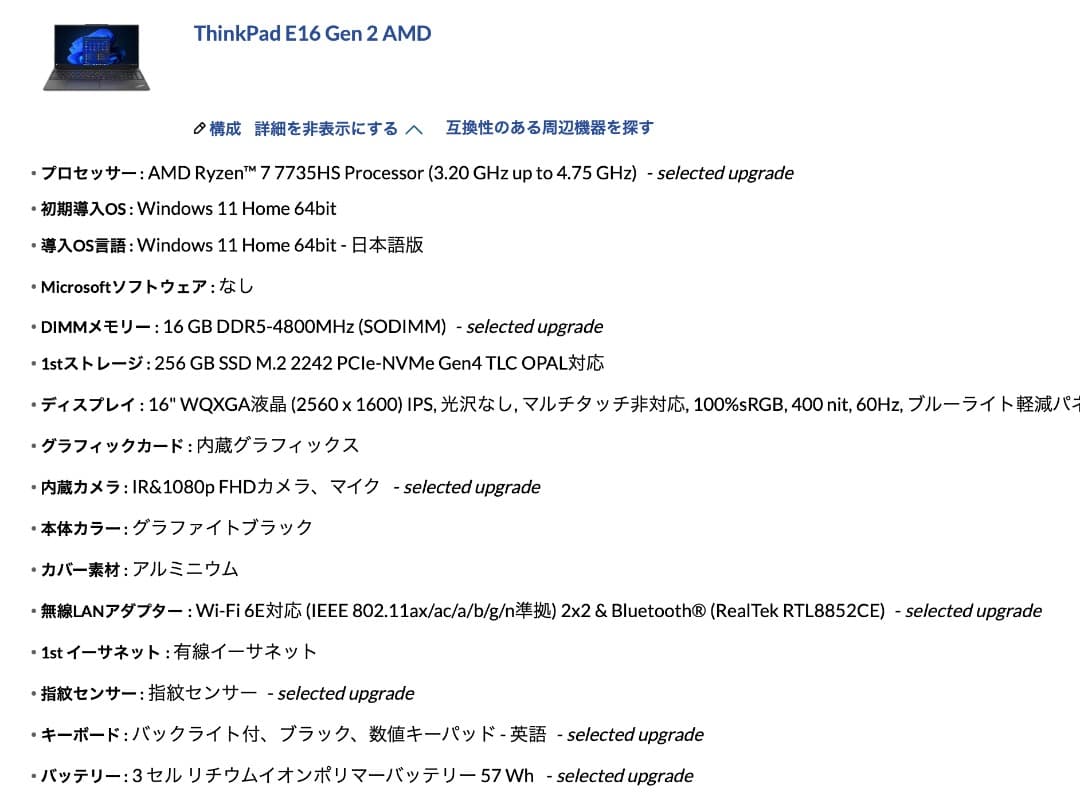 ThinkPad E16 Gen 2 AMD

構成 詳細を非表示にする 互換性のある周辺機器を探す

• プロセッサー : AMD Ryzen™ 7 7735HS Processor (3.20 GHz up to 4.75 GHz) - selected upgrade

• 初期導入OS : Windows 11 Home 64bit

• 導入OS言語 : Windows 11 Home 64bit - 日本語版

• Microsoftソフトウェア : なし

• DIMMメモリー : 16 GB DDR5-4800MHz (SODIMM) - selected upgrade

• 1stストレージ : 256 GB SSD M.2 2242 PCIe-NVMe Gen4 TLC OPAL対応

• ディスプレイ : 16" WQXGA液晶 (2560 x 1600) IPS, 光沢なし, マルチタッチ非対応, 100%sRGB, 400 nit, 60Hz, ブルーライト軽減パネ

• グラフィックカード : 内蔵グラフィックス

• 内蔵カメラ : IR&1080p FHDカメラ、マイク - selected upgrade

• 本体カラー : グラファイトブラック

• カバー素材 : アルミニウム

• 無線LANアダプター : Wi-Fi 6E対応 (IEEE 802.11ax/ac/a/b/g/n準拠) 2x2 & Bluetooth® (RealTek RTL8852CE) - selected upgrade

• 1st イーサネット : 有線イーサネット

• 指紋センサー : 指紋センサー - selected upgrade

• キーボード : バックライト付、ブラック、数値キーパッド - 英語 - selected upgrade

• バッテリー : 3 セル リチウムイオンポリマーバッテリー 57 Wh - selected upgrade